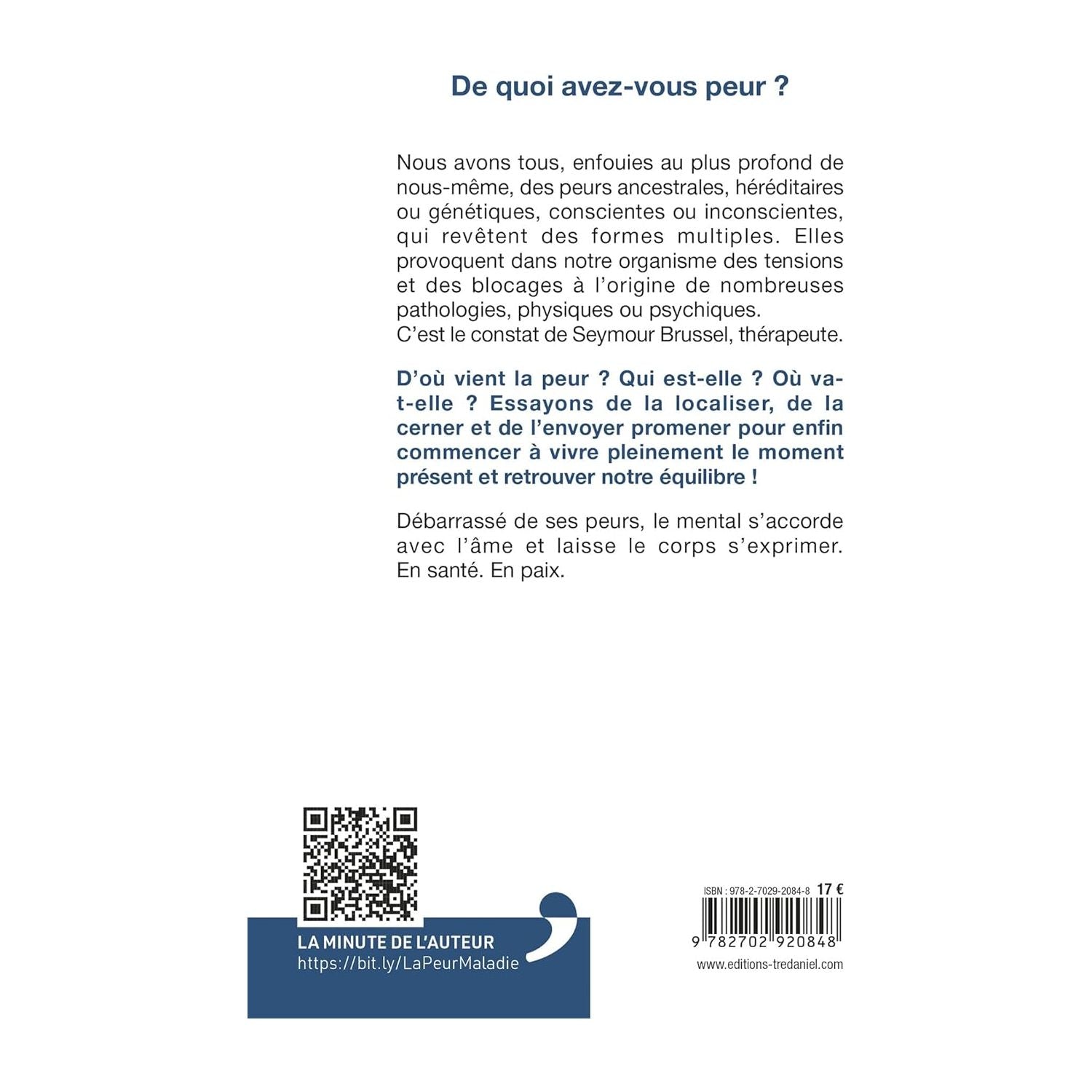 De quoi avez-vous peur ?

Nous avons tous, enfouies au plus profond de nous-même, des peurs ancestrales, héréditaires ou génétiques, conscientes ou inconscientes, qui revêtent des formes multiples. Elles provoquent dans notre organisme des tensions et des blocages à l'origine de nombreuses pathologies, physiques ou psychiques.
C'est le constat de Seymour Brussel, thérapeute.

D'où vient la peur ? Qui est-elle ? Où va-t-elle ? Essayons de la localiser, de la cerner et de l'envoyer promener pour enfin commencer à vivre pleinement le moment présent et retrouver notre équilibre !

Débarrassé de ses peurs, le mental s'accorde avec l'âme et laisse le corps s'exprimer. En santé. En paix.

LA MINUTE DE L'AUTEUR
https://bit.ly/LaPeurMaladie

ISBN : 978-2-7029-2084-8 17 €
9 782702 920848
www.editions-tredaniel.com